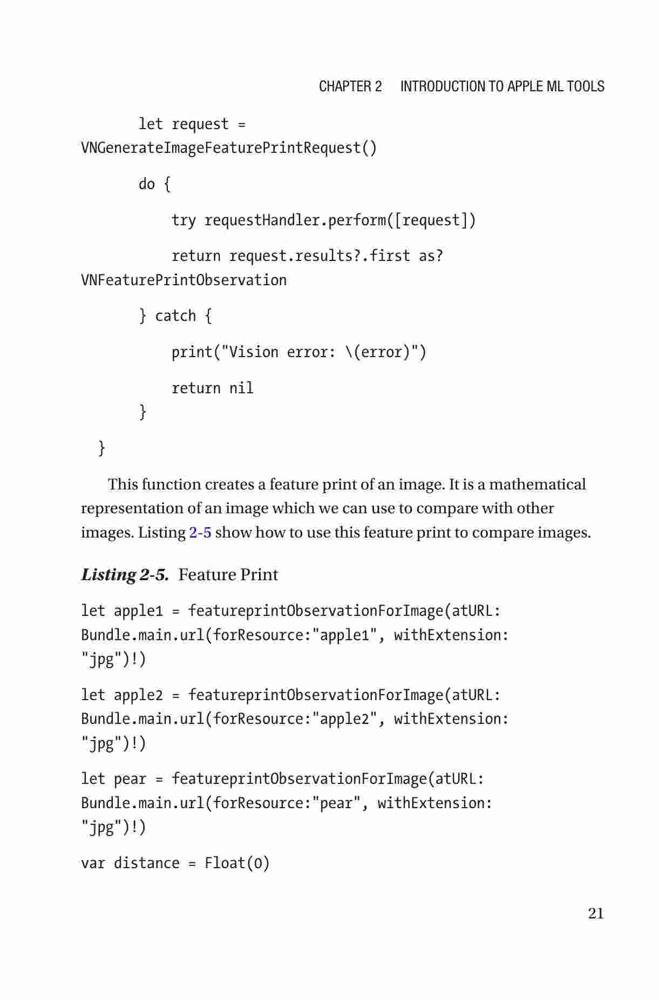 CHAPTER 2 INTRODUCTION TO APPLE ML TOOLS

let request =
VNGenerateImageFeaturePrintRequest()

do {

try requestHandler.perform([request])

return request.results?.first as?
VNFeaturePrintObservation

} catch {

print("Vision error: \(error)")

return nil

}

}

This function creates a feature print of an image. It is a mathematical representation of an image which we can use to compare with other images. Listing 2-5 show how to use this feature print to compare images.

Listing 2-5. Feature Print

let apple1 = featureprintObservationForImage(atURL:
Bundle.main.url(forResource:"apple1", withExtension:
"jpg")!)

let apple2 = featureprintObservationForImage(atURL:
Bundle.main.url(forResource:"apple2", withExtension:
"jpg")!)

let pear = featureprintObservationForImage(atURL:
Bundle.main.url(forResource:"pear", withExtension:
"jpg")!)

var distance = Float(0)

21